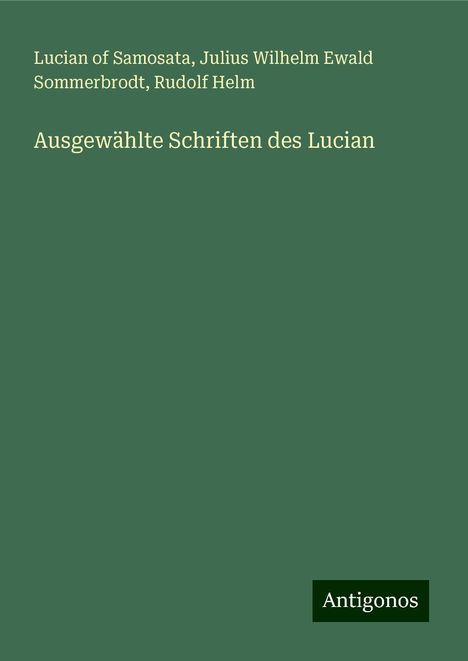 Lucian of Samosata, Julius Wilhelm Ewald Sommerbrodt, Rudolf Helm

Ausgewählte Schriften des Lucian

Antigonos